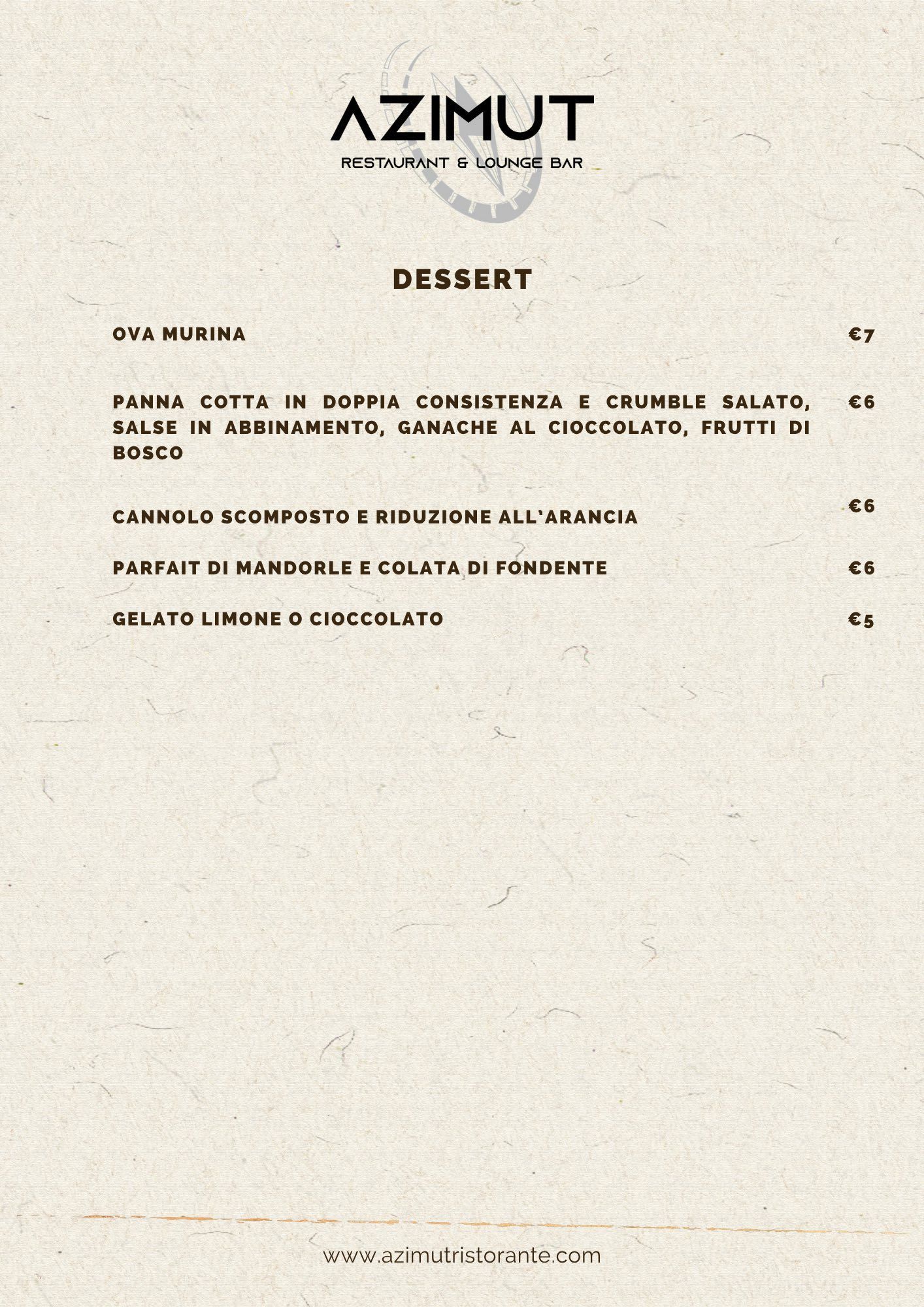 AZIMUT
RESTAURANT & LOUNGE BAR

DESSERT

OVA MURINA €7

PANNA COTTA IN DOPPIA CONSISTENZA E CRUMBLE SALATO, SALSE IN ABBINAMENTO, GANACHE AL CIOCCOLATO, FRUTTI DI BOSCO €6

CANNOLO SCOMPOSTO E RIDUZIONE ALL'ARANCIA €6

PARFAIT DI MANDORLE E COLATA DI FONDENTE €6

GELATO LIMONE O CIOCCOLATO €5

www.azimutristorante.com